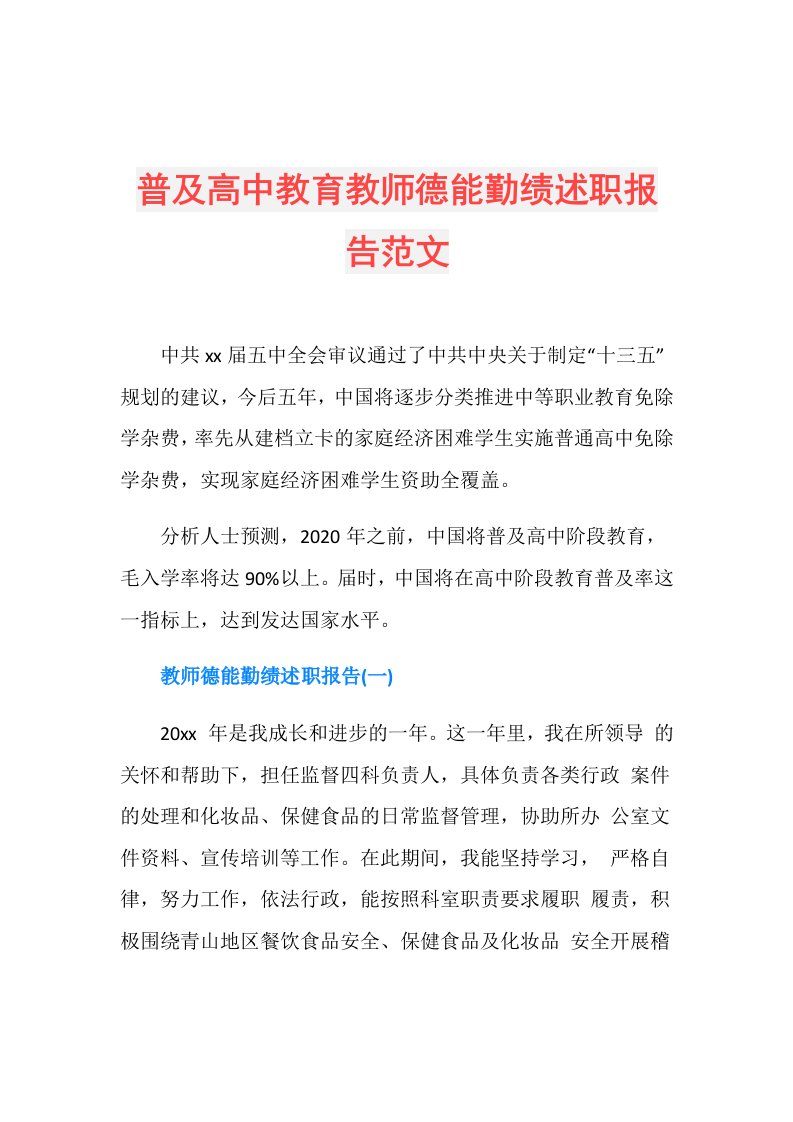 普及高中教育教师德能勤绩述职报告范文

中共xx届五中全会审议通过了中共中央关于制定“十三五”规划的建议，今后五年，中国将逐步分类推进中等职业教育免除学杂费，率先从建档立卡的家庭经济困难学生实施普通高中免除学杂费，实现家庭经济困难学生资助全覆盖。

分析人士预测，2020年之前，中国将普及高中阶段教育，毛入学率将达90%以上。届时，中国将在高中阶段教育普及率这一指标上，达到发达国家水平。

教师德能勤绩述职报告(一)

20xx 年是我成长和进步的一年。这一年里，我在所领导 的关怀和帮助下，担任监督四科负责人，具体负责各类行政 案件的处理和化妆品、保健食品的日常监督管理，协助所办 公室文件资料、宣传培训等工作。在此期间，我能坚持学习， 严格自律，努力工作，依法行政，能按照科室职责要求履职 履责，积极围绕青山地区餐饮食品安全、保健食品及化妆品 安全开展稽